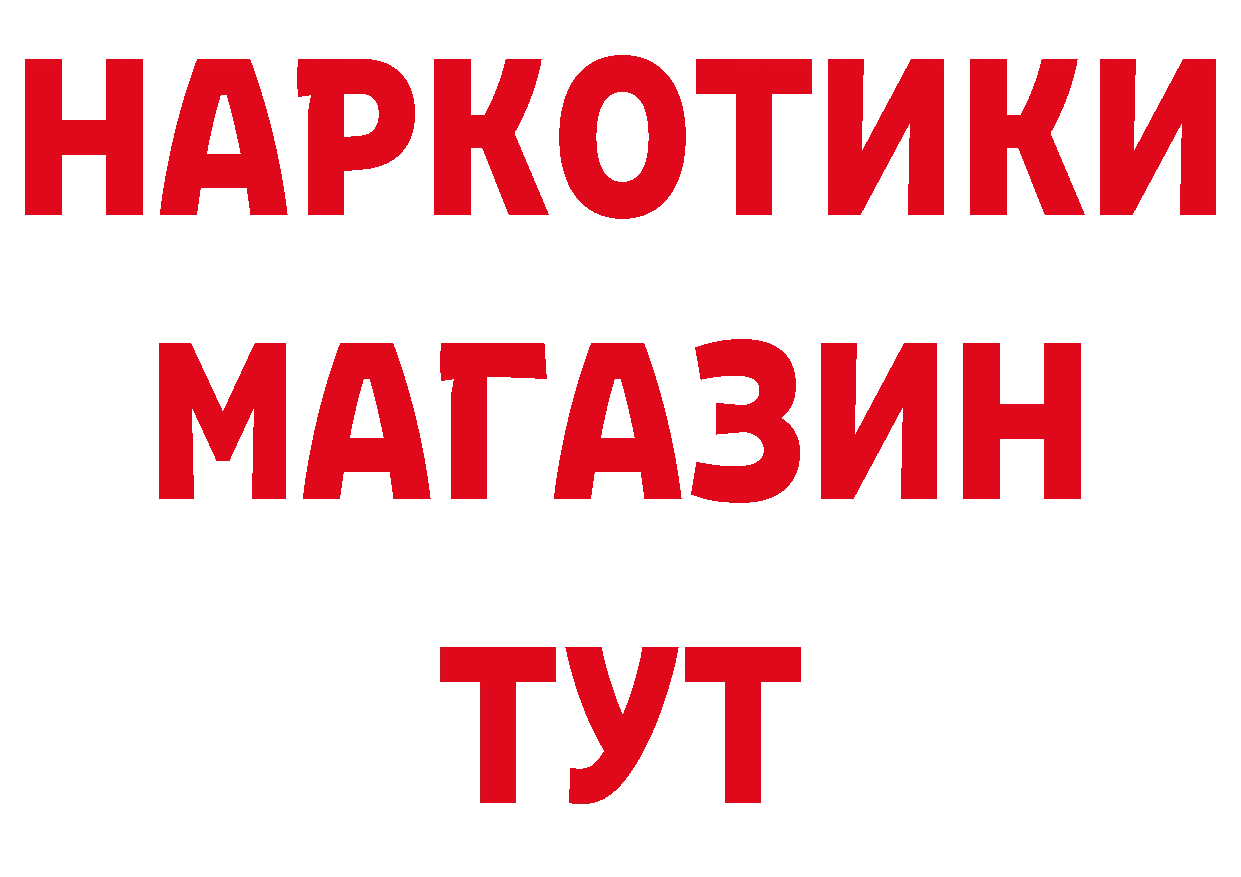 НАРКОТИКИ
МАГАЗИН
ТУТ